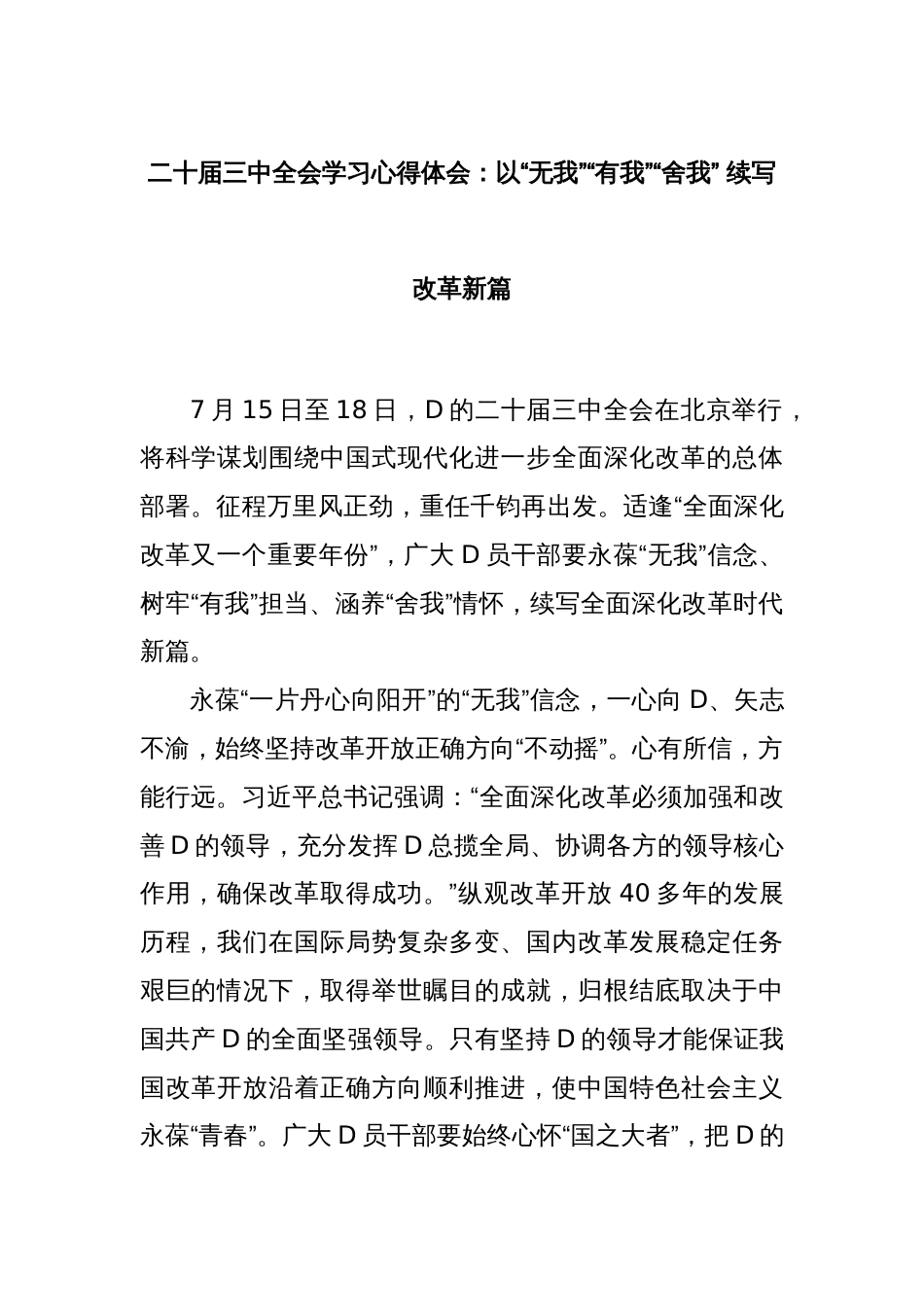 二十届三中全会学习心得体会：以“无我”“有我”“舍我” 续写改革新篇

7 月 15 日至 18 日，D 的二十届三中全会在北京举行，将科学谋划围绕中国式现代化进一步全面深化改革的总体部署。征程万里风正劲，重任千钧再出发。适逢“全面深化改革又一个重要年份”，广大 D 员干部要永葆“无我”信念、树牢“有我”担当、涵养“舍我”情怀，续写全面深化改革时代新篇。

永葆“一片丹心向阳开”的“无我”信念，一心向 D、矢志不渝，始终坚持改革开放正确方向“不动摇”。心有所信，方能行远。习近平总书记强调：“全面深化改革必须加强和改善 D 的领导，充分发挥 D 总揽全局、协调各方的领导核心作用，确保改革取得成功。”纵观改革开放 40 多年的发展历程，我们在国际局势复杂多变、国内改革发展稳定任务艰巨的情况下，取得举世瞩目的成就，归根结底取决于中国共产 D 的全面坚强领导。只有坚持 D 的领导才能保证我国改革开放沿着正确方向顺利推进，使中国特色社会主义永葆“青春”。广大 D 员干部要始终心怀“国之大者”，把 D 的